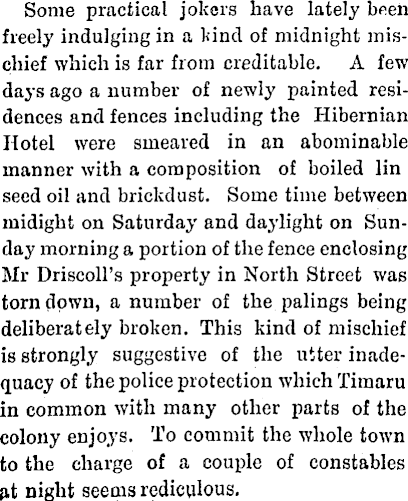 Some practical jokers have lately been freely indulging in a kind of midnight mischief which is far from creditable. A few days ago a number of newly painted residences and fences including the Hibernian Hotel were smeared in an abominable manner with a composition of boiled lin seed oil and brickdust. Some time between midight on Saturday and daylight on Sunday morning a portion of the fence enclosing Mr Driscoll's property in North Street was torn down, a number of the palings being deliberately broken. This kind of mischief is strongly suggestive of the utter inadequacy of the police protection which Timaru in common with many other parts of the colony enjoys. To commit the whole town to the charge of a couple of constables at night seems rediculous.